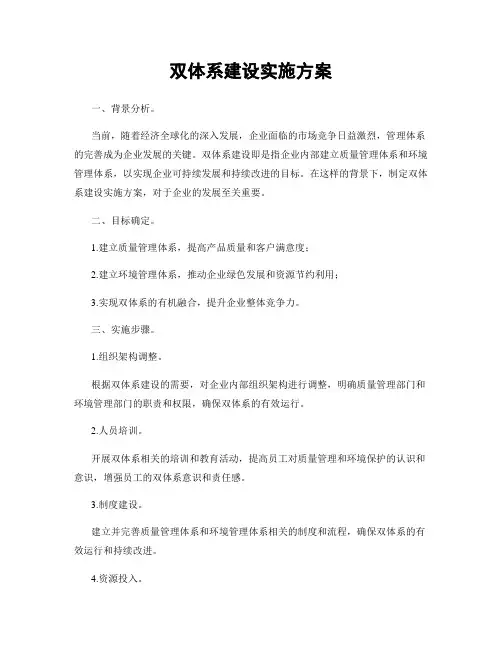 双体系建设实施方案

一、背景分析。

当前，随着经济全球化的深入发展，企业面临的市场竞争日益激烈，管理体系的完善成为企业发展的关键。双体系建设即是指企业内部建立质量管理体系和环境管理体系，以实现企业可持续发展和持续改进的目标。在这样的背景下，制定双体系建设实施方案，对于企业的发展至关重要。

二、目标确定。

1.建立质量管理体系，提高产品质量和客户满意度；

2.建立环境管理体系，推动企业绿色发展和资源节约利用；

3.实现双体系的有机融合，提升企业整体竞争力。

三、实施步骤。

1.组织架构调整。

根据双体系建设的需要，对企业内部组织架构进行调整，明确质量管理部门和环境管理部门的职责和权限，确保双体系的有效运行。

2.人员培训。

开展双体系相关的培训和教育活动，提高员工对质量管理和环境保护的认识和意识，增强员工的双体系意识和责任感。

3.制度建设。

建立并完善质量管理体系和环境管理体系相关的制度和流程，确保双体系的有效运行和持续改进。

4.资源投入。